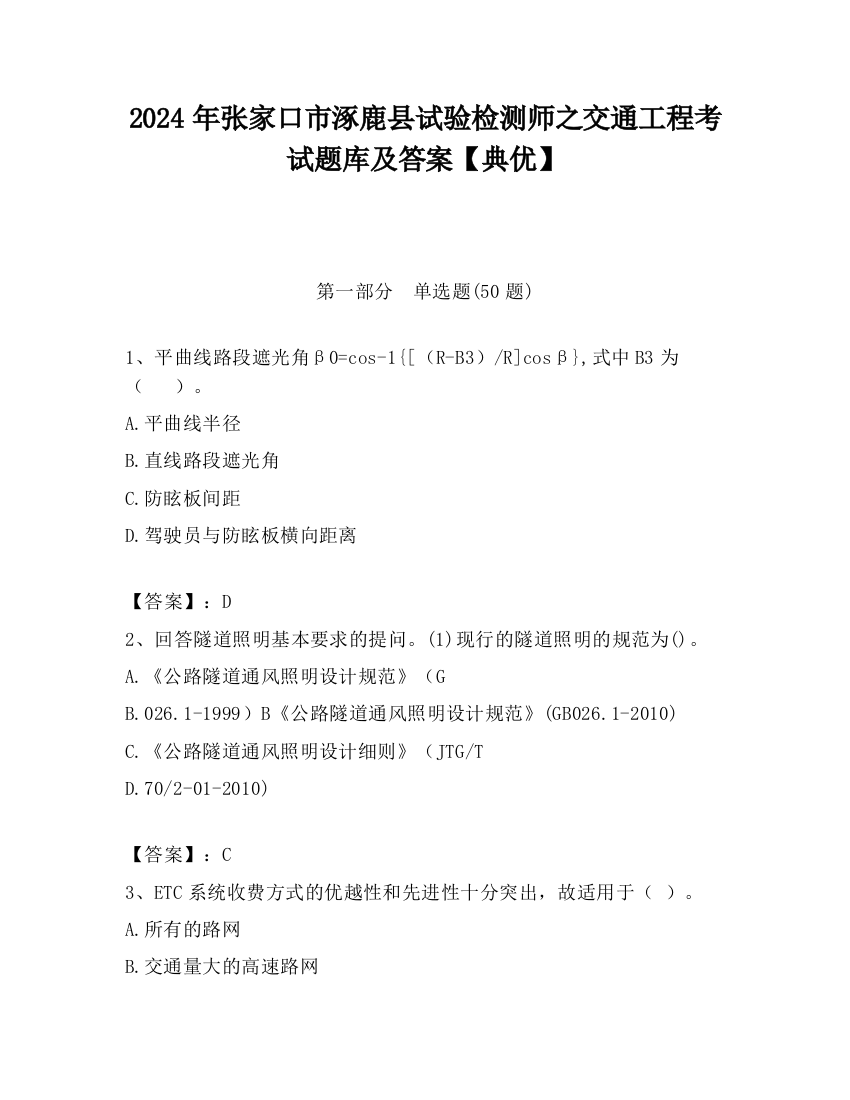 2024 年张家口市涿鹿县试验检测师之交通工程考试题库及答案【典优】

第一部分　单选题(50 题)

1、平曲线路段遮光角β0=cos-1{[（R-B3）/R]cosβ},式中 B3 为（　　）。

A.平曲线半径

B.直线路段遮光角

C.防眩板间距

D.驾驶员与防眩板横向距离

【答案】：D

2、回答隧道照明基本要求的提问。(1)现行的隧道照明的规范为()。

A.《公路隧道通风照明设计规范》（G

B.026.1-1999）B《公路隧道通风照明设计规范》(GB026.1-2010)

C.《公路隧道通风照明设计细则》（JTG/T

D.70/2-01-2010)

【答案】：C

3、ETC 系统收费方式的优越性和先进性十分突出，故适用于（　）。

A.所有的路网

B.交通量大的高速路网